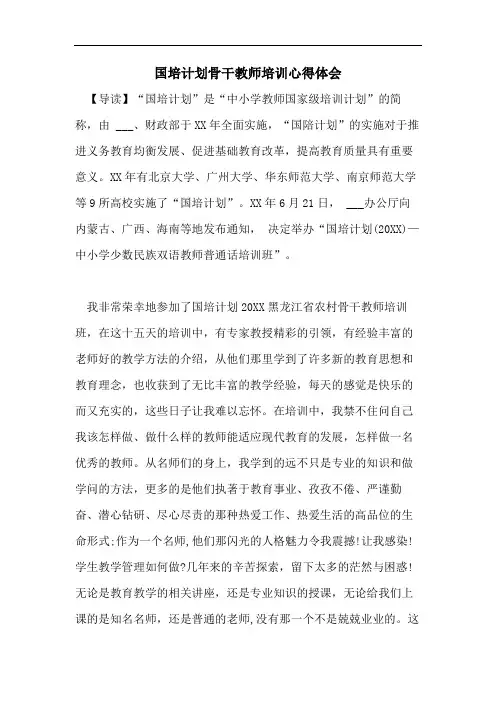 国培计划骨干教师培训心得体会

【导读】“国培计划”是“中小学教师国家级培训计划”的简称，由 ___、财政部于XX年全面实施，“国陪计划”的实施对于推进义务教育均衡发展、促进基础教育改革，提高教育质量具有重要意义。XX年有北京大学、广州大学、华东师范大学、南京师范大学等9所高校实施了“国培计划”。XX年6月21日， ___办公厅向内蒙古、广西、海南等地发布通知， 决定举办“国培计划(20XX)—中小学少数民族双语教师普通话培训班”。

我非常荣幸地参加了国培计划20XX黑龙江省农村骨干教师培训班，在这十五天的培训中，有专家教授精彩的引领，有经验丰富的老师好的教学方法的介绍，从他们那里学到了许多新的教育思想和教育理念，也收获到了无比丰富的教学经验，每天的感觉是快乐的而又充实的，这些日子让我难以忘怀。在培训中，我禁不住问自己我该怎样做、做什么样的教师能适应现代教育的发展，怎样做一名优秀的教师。从名师们的身上，我学到的远不只是专业的知识和做学问的方法，更多的是他们执著于教育事业、孜孜不倦、严谨勤奋、潜心钻研、尽心尽责的那种热爱工作、热爱生活的高品位的生命形式;作为一个名师,他们那闪光的人格魅力令我震撼!让我感染!学生教学管理如何做?几年来的辛苦探索，留下太多的茫然与困惑!无论是教育教学的相关讲座，还是专业知识的授课，无论给我们上课的是知名名师，还是普通的老师,没有那一个不是兢兢业业的。这